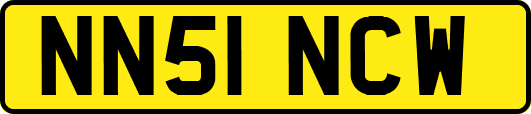 NN51 NCW